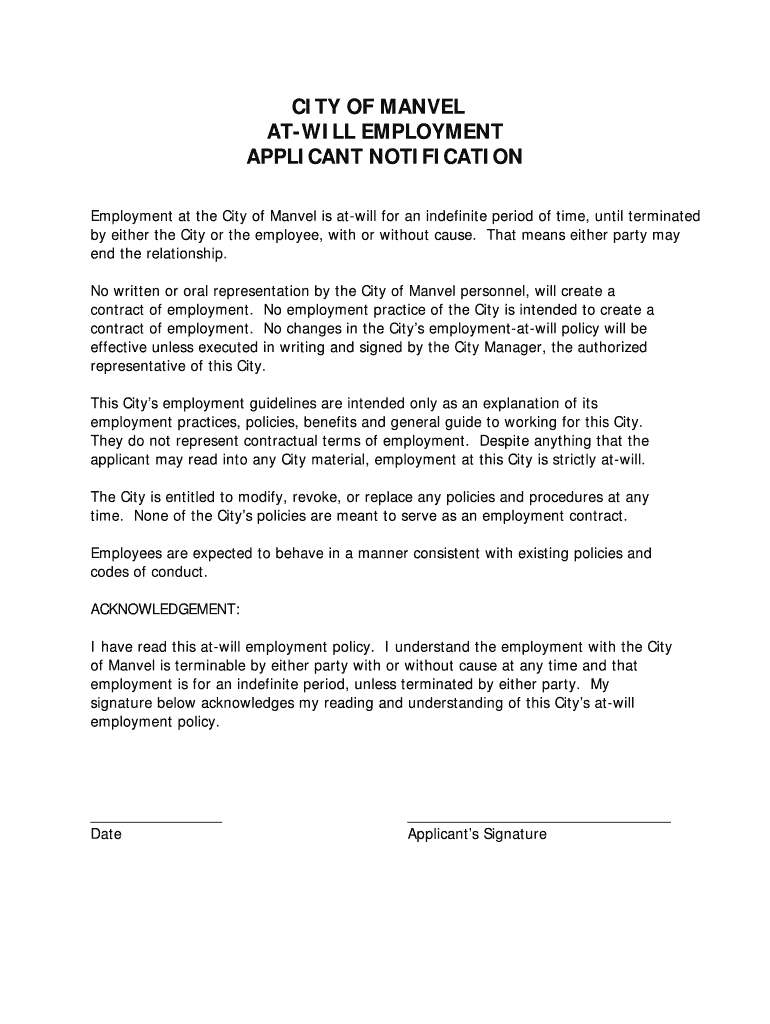 CITY OF MANVEL
AT-WILL EMPLOYMENT
APPLICANT NOTIFICATION

Employment at the City of Manvel is at-will for an indefinite period of time, until terminated by either the City or the employee, with or without cause. That means either party may end the relationship.

No written or oral representation by the City of Manvel personnel, will create a contract of employment. No employment practice of the City is intended to create a contract of employment. No changes in the City's employment-at-will policy will be effective unless executed in writing and signed by the City Manager, the authorized representative of this City.

This City's employment guidelines are intended only as an explanation of its employment practices, policies, benefits and general guide to working for this City. They do not represent contractual terms of employment. Despite anything that the applicant may read into any City material, employment at this City is strictly at-will.

The City is entitled to modify, revoke, or replace any policies and procedures at any time. None of the City's policies are meant to serve as an employment contract.

Employees are expected to behave in a manner consistent with existing policies and codes of conduct.

ACKNOWLEDGEMENT:

I have read this at-will employment policy. I understand the employment with the City of Manvel is terminable by either party with or without cause at any time and that employment is for an indefinite period, unless terminated by either party. My signature below acknowledges my reading and understanding of this City's at-will employment policy.

Date

Applicant's Signature